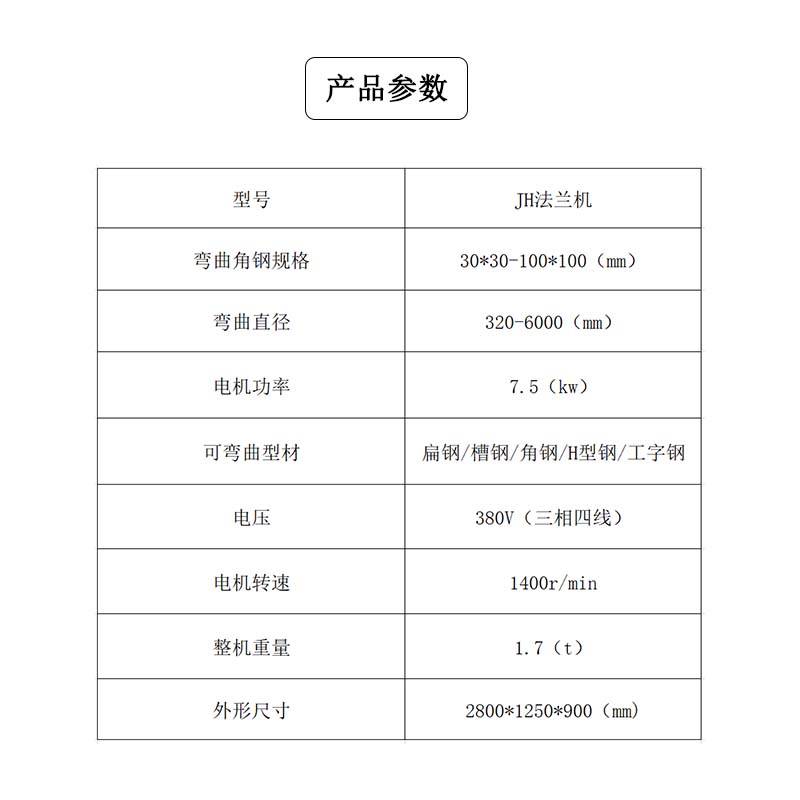 产品参数

| 型号 | JH法兰机 |
|---|---|
| 弯曲角钢规格 | 30*30-100*100（mm） |
| 弯曲直径 | 320-6000（mm） |
| 电机功率 | 7.5（kw） |
| 可弯曲型材 | 扁钢/槽钢/角钢/H型钢/工字钢 |
| 电压 | 380V（三相四线） |
| 电机转速 | 1400r/min |
| 整机重量 | 1.7（t） |
| 外形尺寸 | 2800*1250*900（mm） |